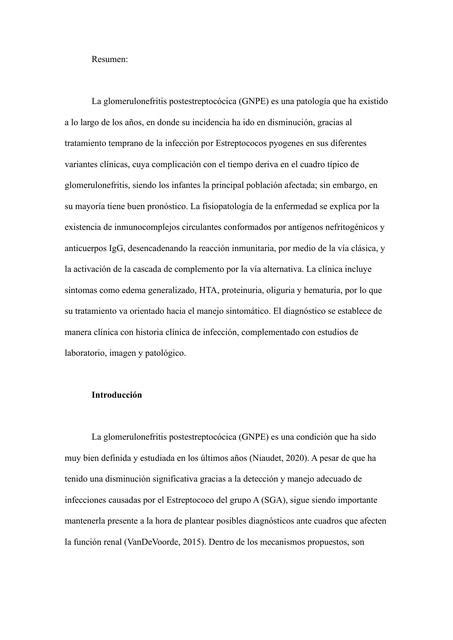 Resumen:

La glomerulonefritis postestreptocócica (GNPE) es una patología que ha existido a lo largo de los años, en donde su incidencia ha ido en disminución, gracias al tratamiento temprano de la infección por Estreptococos pyogenes en sus diferentes variantes clínicas, cuya complicación con el tiempo deriva en el cuadro típico de glomerulonefritis, siendo los infantes la principal población afectada; sin embargo, en su mayoría tiene buen pronóstico. La fisiopatología de la enfermedad se explica por la existencia de inmunocomplejos circulantes conformados por antígenos nefritogénicos y anticuerpos IgG, desencadenando la reacción inmunitaria, por medio de la vía clásica, y la activación de la cascada de complemento por la vía alternativa. La clínica incluye síntomas como edema generalizado, HTA, proteinuria, oliguria y hematuria, por lo que su tratamiento va orientado hacia el manejo sintomático. El diagnóstico se establece de manera clínica con historia clínica de infección, complementado con estudios de laboratorio, imagen y patológico.

Introducción

La glomerulonefritis postestreptocócica (GNPE) es una condición que ha sido muy bien definida y estudiada en los últimos años (Niaudet, 2020). A pesar de que ha tenido una disminución significativa gracias a la detección y manejo adecuado de infecciones causadas por el Estreptococo del grupo A (SGA), sigue siendo importante mantenerla presente a la hora de plantear posibles diagnósticos ante cuadros que afecten la función renal (VanDeVoorde, 2015). Dentro de los mecanismos propuestos, son